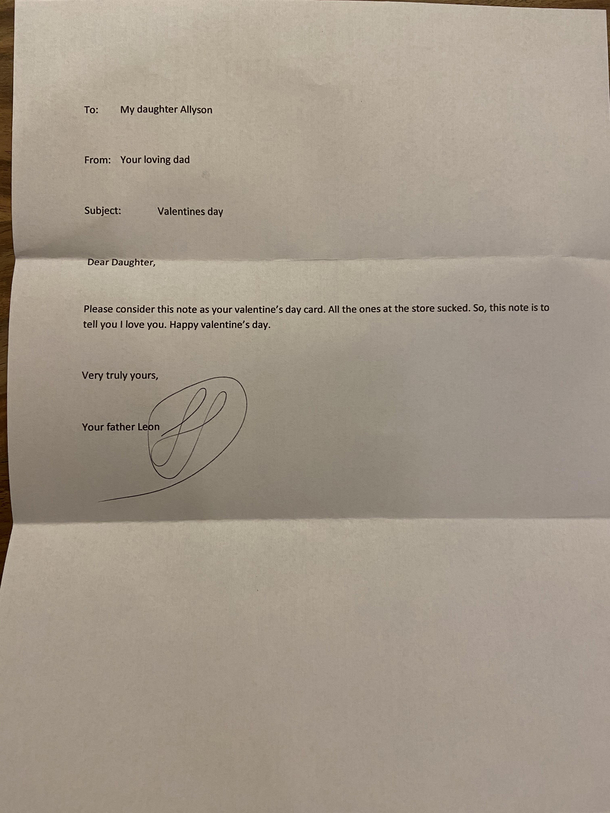 To: My daughter Allyson

From: Your loving dad

Subject: Valentines day

Dear Daughter,

Please consider this note as your valentine's day card. All the ones at the store sucked. So, this note is to tell you I love you. Happy valentine's day.

Very truly yours,

Your father Leon